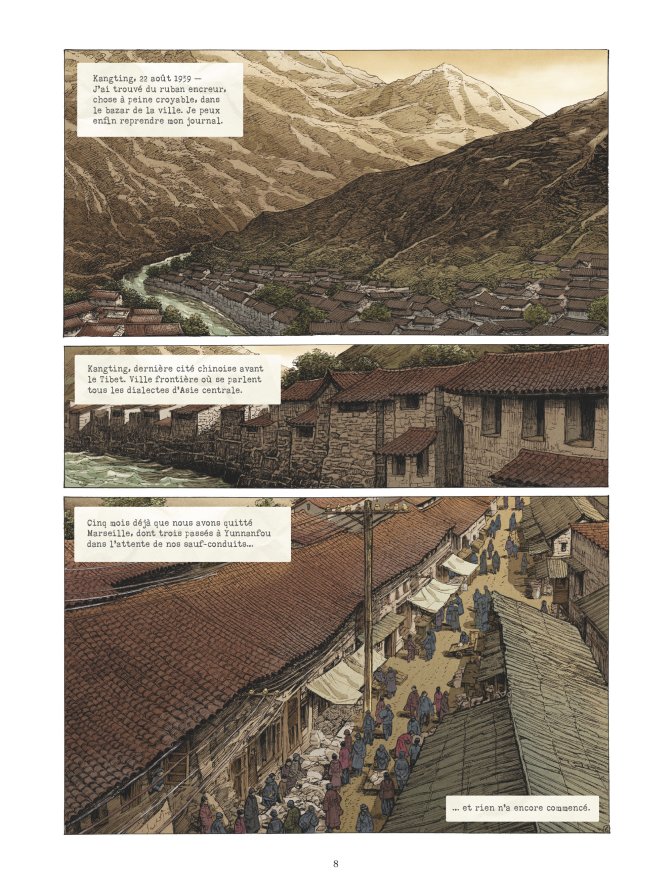 Kangting, 22 août 1939 — J'ai trouvé du ruban encreur, chose à peine croyable, dans le bazar de la ville. Je peux enfin reprendre mon journal.

Kangting, dernière cité chinoise avant le Tibet. Ville frontière où se parlent tous les dialectes d'Asie centrale.

Cinq mois déjà que nous avons quitté Marseille, dont trois passés à Yunnanfou dans l'attente de nos sauf-conduits...

... et rien n'a encore commencé.

8